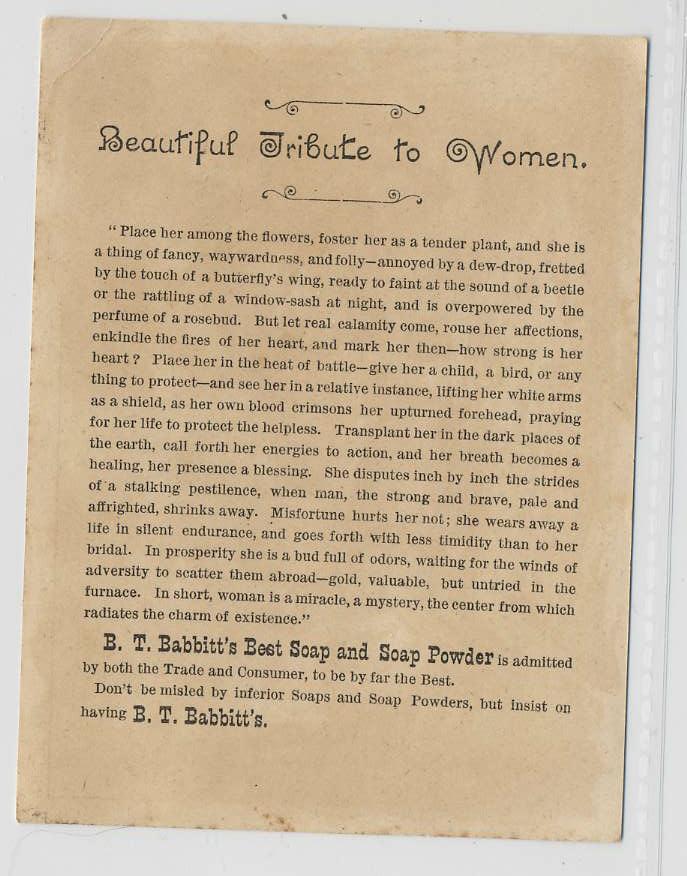 Beautiful Tribute to Women.

"Place her among the flowers, foster her as a tender plant, and she is a thing of fancy, waywardness, and folly—annoyed by a dew-drop, fretted by the touch of a butterfly's wing, ready to faint at the sound of a beetle or the rattling of a window-sash at night, and is overpowered by the perfume of a rosebud. But let real calamity come, rouse her affections, enkindle the fires of her heart, and mark her then—how strong is her heart? Place her in the heat of battle—give her a child, a bird, or any thing to protect—and see her in a relative instance, lifting her white arms as a shield, as her own blood crimsons her upturned forehead, praying for her life to protect the helpless. Transplant her in the dark places of the earth, call forth her energies to action, and her breath becomes a healing, her presence a blessing. She disputes inch by inch the strides of a stalking pestilence, when man, the strong and brave, pale and affrighted, shrinks away. Misfortune hurts her not; she wears away a life in silent endurance, and goes forth with less timidity than to her bridal. In prosperity she is a bud full of odors, waiting for the winds of adversity to scatter them abroad—gold, valuable, but untried in the furnace. In short, woman is a miracle, a mystery, the center from which radiates the charm of existence."

B. T. Babbitt's Best Soap and Soap Powder is admitted by both the Trade and Consumer, to be by far the Best.

Don't be misled by inferior Soaps and Soap Powders, but insist on having B. T. Babbitt's.